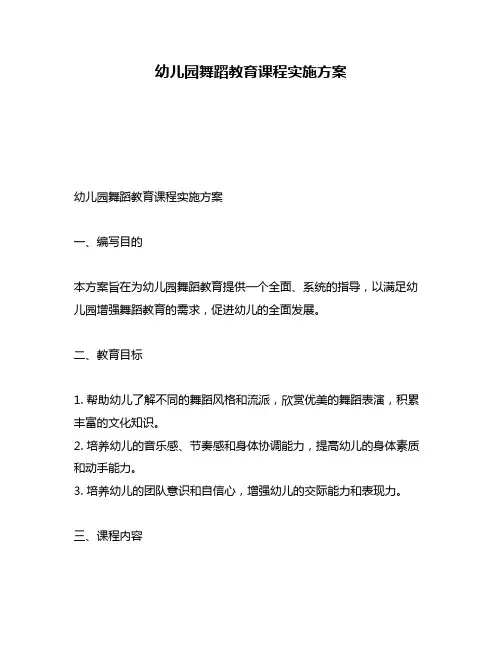 幼儿园舞蹈教育课程实施方案

幼儿园舞蹈教育课程实施方案

一、编写目的

本方案旨在为幼儿园舞蹈教育提供一个全面、系统的指导，以满足幼儿园增强舞蹈教育的需求，促进幼儿的全面发展。

二、教育目标

1. 帮助幼儿了解不同的舞蹈风格和流派，欣赏优美的舞蹈表演，积累丰富的文化知识。
2. 培养幼儿的音乐感、节奏感和身体协调能力，提高幼儿的身体素质和动手能力。
3. 培养幼儿的团队意识和自信心，增强幼儿的交际能力和表现力。

三、课程内容